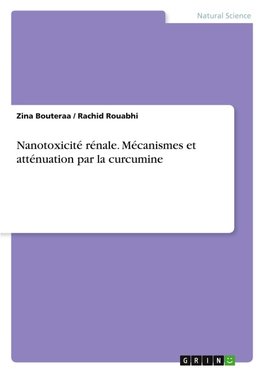 Natural Science

Zina Bouteraa / Rachid Rouabhi

Nanotoxicité rénale. Mécanismes et atténuation par la curcumine

GRIN